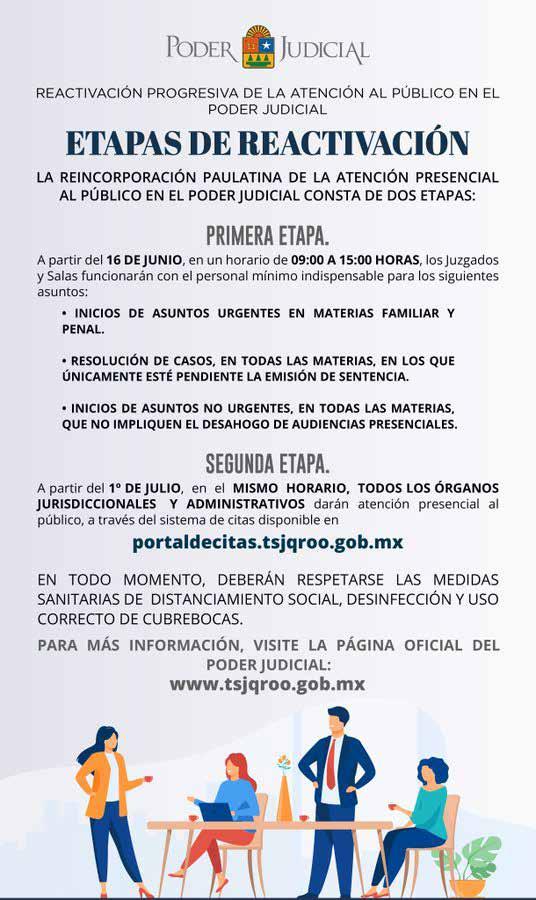 PODER JUDICIAL

REACTIVACIÓN PROGRESIVA DE LA ATENCIÓN AL PÚBLICO EN EL PODER JUDICIAL

ETAPAS DE REACTIVACIÓN

LA REINCORPORACIÓN PAULATINA DE LA ATENCIÓN PRESENCIAL AL PÚBLICO EN EL PODER JUDICIAL CONSTA DE DOS ETAPAS:

PRIMERA ETAPA.

A partir del 16 DE JUNIO, en un horario de 09:00 A 15:00 HORAS, los Juzgados y Salas funcionarán con el personal mínimo indispensable para los siguientes asuntos:

• INICIOS DE ASUNTOS URGENTES EN MATERIAS FAMILIAR Y PENAL.

• RESOLUCIÓN DE CASOS, EN TODAS LAS MATERIAS, EN LOS QUE ÚNICAMENTE ESTÉ PENDIENTE LA EMISIÓN DE SENTENCIA.

• INICIOS DE ASUNTOS NO URGENTES, EN TODAS LAS MATERIAS, QUE NO IMPLIQUEN EL DESAHOGO DE AUDIENCIAS PRESENCIALES.

SEGUNDA ETAPA.

A partir del 1º DE JULIO, en el MISMO HORARIO, TODOS LOS ÓRGANOS JURISDICCIONALES Y ADMINISTRATIVOS darán atención presencial al público, a través del sistema de citas disponible en

portaldecitas.tsjqroo.gob.mx

EN TODO MOMENTO, DEBERÁN RESPETARSE LAS MEDIDAS SANITARIAS DE DISTANCIAMIENTO SOCIAL, DESINFECCIÓN Y USO CORRECTO DE CUBREBOCAS.

PARA MÁS INFORMACIÓN, VISITE LA PÁGINA OFICIAL DEL PODER JUDICIAL:
www.tsjqroo.gob.mx